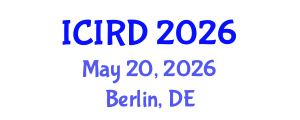 ICIRD 2026
May 20, 2026
Berlin, DE